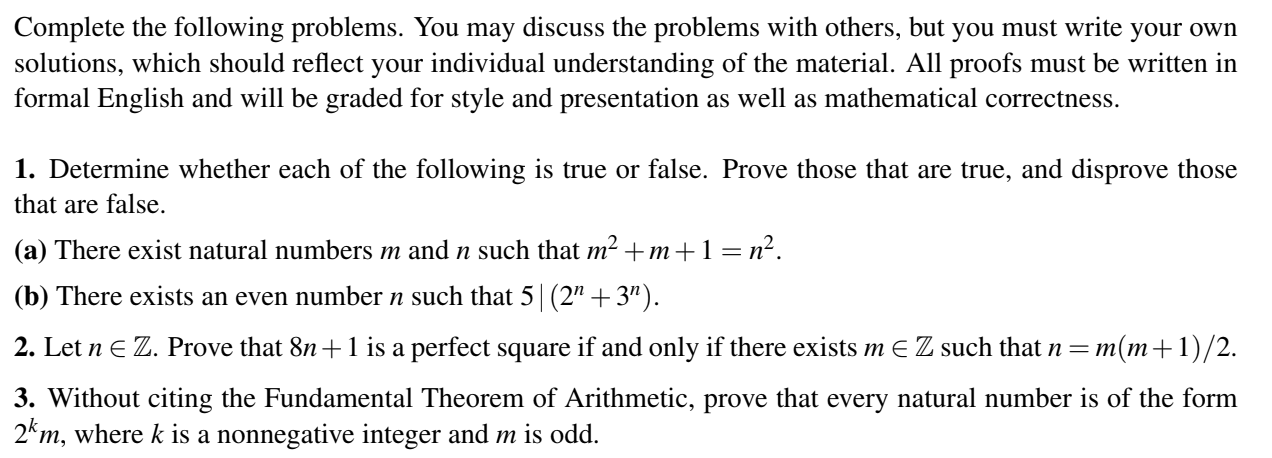 Complete the following problems. You may discuss the problems with others, but you must write your own solutions, which should reflect your individual understanding of the material. All proofs must be written in formal English and will be graded for style and presentation as well as mathematical correctness.

**1.** Determine whether each of the following is true or false. Prove those that are true, and disprove those that are false.

**(a)** There exist natural numbers $m$ and $n$ such that $m^2+m+1=n^2$.

**(b)** There exists an even number $n$ such that $5 \mid (2^n+3^n)$.

**2.** Let $n \in \mathbb{Z}$. Prove that $8n+1$ is a perfect square if and only if there exists $m \in \mathbb{Z}$ such that $n = m(m+1)/2$.

**3.** Without citing the Fundamental Theorem of Arithmetic, prove that every natural number is of the form $2^k m$, where $k$ is a nonnegative integer and $m$ is odd.